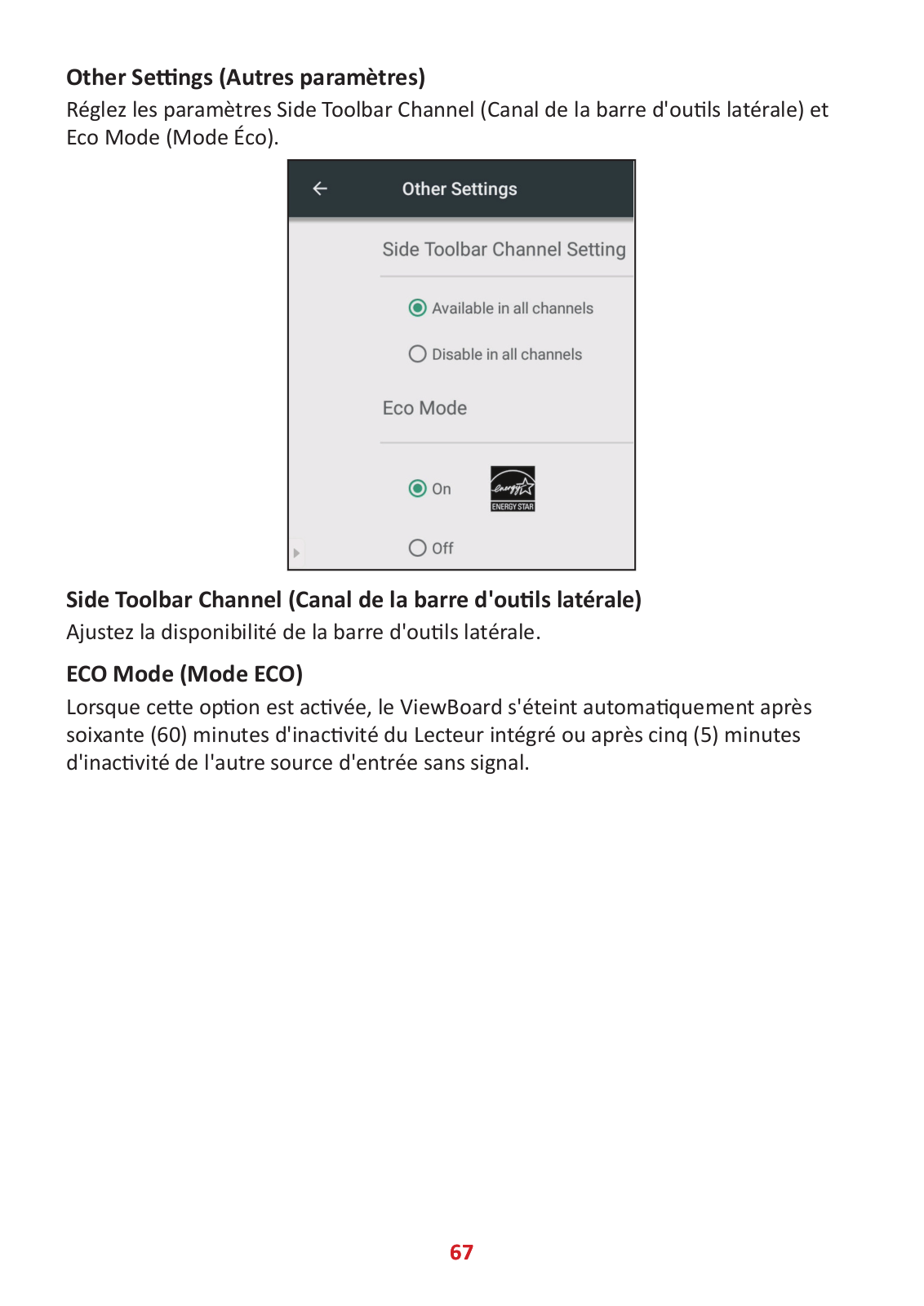 Other Settings (Autres paramètres)
Réglez les paramètres Side Toolbar Channel (Canal de la barre d'outils latérale) et Eco Mode (Mode Éco).

Other Settings

Side Toolbar Channel Setting

Available in all channels

Disable in all channels

Eco Mode

On

energy

ENERGY STAR

Off

Side Toolbar Channel (Canal de la barre d'outils latérale)
Ajustez la disponibilité de la barre d'outils latérale.

ECO Mode (Mode ECO)
Lorsque cette option est activée, le ViewBoard s'éteint automatiquement après soixante (60) minutes d'inactivité du Lecteur intégré ou après cinq (5) minutes d'inactivité de l'autre source d'entrée sans signal.

67